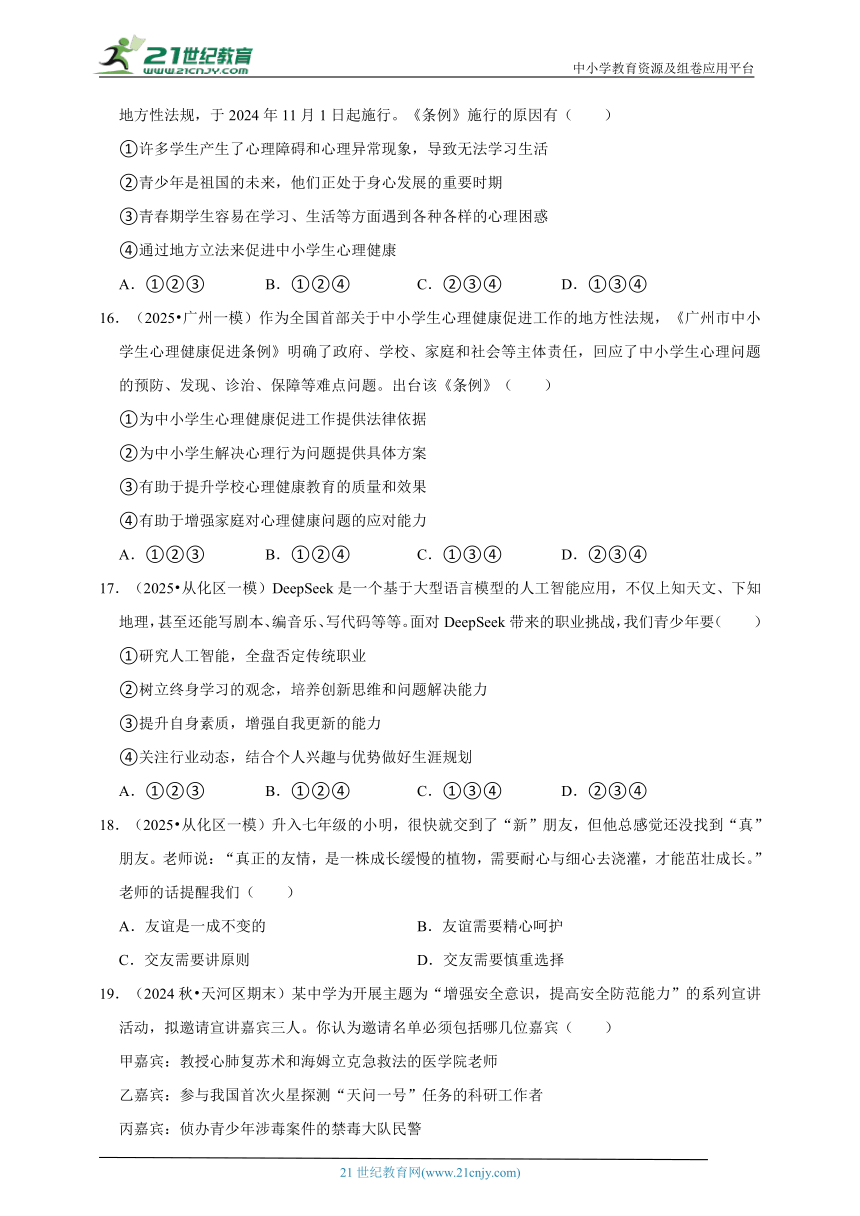 21世纪教育
www.21cnjy.com
中小学教育资源及组卷应用平台

地方性法规，于 2024 年 11 月 1 日起施行。《条例》施行的原因有（　　）

①许多学生产生了心理障碍和心理异常现象，导致无法学习生活

②青少年是祖国的未来，他们正处于身心发展的重要时期

③青春期学生容易在学习、生活等方面遇到各种各样的心理困惑

④通过地方立法来促进中小学生心理健康

A．①②③　　B．①②④　　C．②③④　　D．①③④

16．（2025•广州一模）作为全国首部关于中小学生心理健康促进工作的地方性法规，《广州市中小学生心理健康促进条例》明确了政府、学校、家庭和社会等主体责任，回应了中小学生心理问题的预防、发现、诊治、保障等难点问题。出台该《条例》（　　）

①为中小学生心理健康促进工作提供法律依据

②为中小学生解决心理行为问题提供具体方案

③有助于提升学校心理健康教育的质量和效果

④有助于增强家庭对心理健康问题的应对能力

A．①②③　　B．①②④　　C．①③④　　D．②③④

17．（2025•从化区一模）DeepSeek 是一个基于大型语言模型的人工智能应用，不仅上知天文、下知地理，甚至还能写剧本、编音乐、写代码等等。面对 DeepSeek 带来的职业挑战，我们青少年要（　　）

①研究人工智能，全盘否定传统职业

②树立终身学习的观念，培养创新思维和问题解决能力

③提升自身素质，增强自我更新的能力

④关注行业动态，结合个人兴趣与优势做好生涯规划

A．①②③　　B．①②④　　C．①③④　　D．②③④

18．（2025•从化区一模）升入七年级的小明，很快就交到了“新”朋友，但他总感觉还没找到“真”朋友。老师说：“真正的友情，是一株成长缓慢的植物，需要耐心与细心去浇灌，才能茁壮成长。”老师的话提醒我们（　　）

A．友谊是一成不变的　　B．友谊需要精心呵护

C．交友需要讲原则　　D．交友需要慎重选择

19．（2024 秋•天河区期末）某中学为开展主题为“增强安全意识，提高安全防范能力”的系列宣讲活动，拟邀请宣讲嘉宾三人。你认为邀请名单必须包括哪几位嘉宾（　　）

甲嘉宾：教授心肺复苏术和海姆立克急救法的医学院老师

乙嘉宾：参与我国首次火星探测“天问一号”任务的科研工作者

丙嘉宾：侦办青少年涉毒案件的禁毒大队民警

21 世纪教育网(www.21cnjy.com)